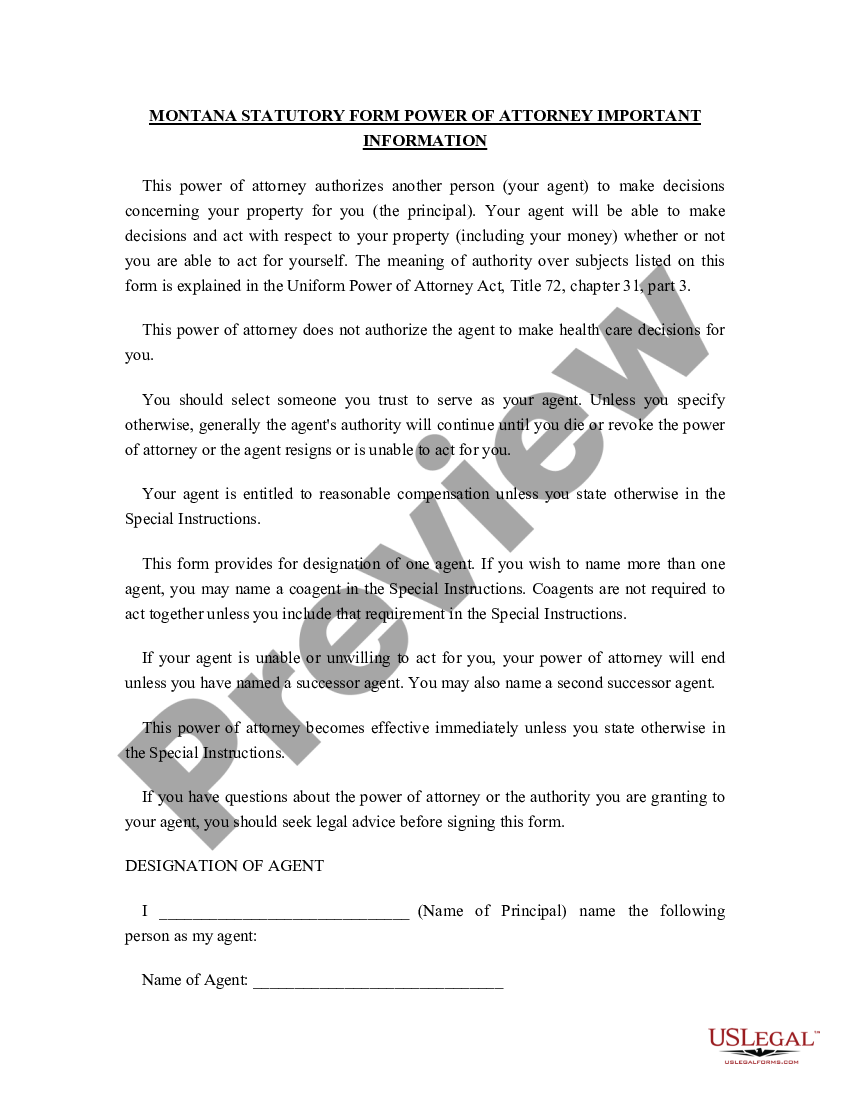 MONTANA STATUTORY FORM POWER OF ATTORNEY IMPORTANT INFORMATION

This power of attorney authorizes another person (your agent) to make decisions concerning your property for you (the principal). Your agent will be able to make decisions and act with respect to your property (including your money) whether or not you are able to act for yourself. The meaning of authority over subjects listed on this form is explained in the Uniform Power of Attorney Act, Title 72, chapter 31, part 3.

This power of attorney does not authorize the agent to make health care decisions for you.

You should select someone you trust to serve as your agent. Unless you specify otherwise, generally the agent's authority will continue until you die or revoke the power of attorney or the agent resigns or is unable to act for you.

Your agent is entitled to reasonable compensation unless you state otherwise in the Special Instructions.

This form provides for designation of one agent. If you wish to name more than one agent, you may name a coagent in the Special Instructions. Coagents are not required to act together unless you include that requirement in the Special Instructions.

If your agent is unable or unwilling to act for you, your power of attorney will end unless you have named a successor agent. You may also name a second successor agent.

This power of attorney becomes effective immediately unless you state otherwise in the Special Instructions.

If you have questions about the power of attorney or the authority you are granting to your agent, you should seek legal advice before signing this form.

DESIGNATION OF AGENT

I ______________________________ (Name of Principal) name the following person as my agent:

Name of Agent: ______________________________

Preview

USLEGAL™
USLEGALFORMS.COM